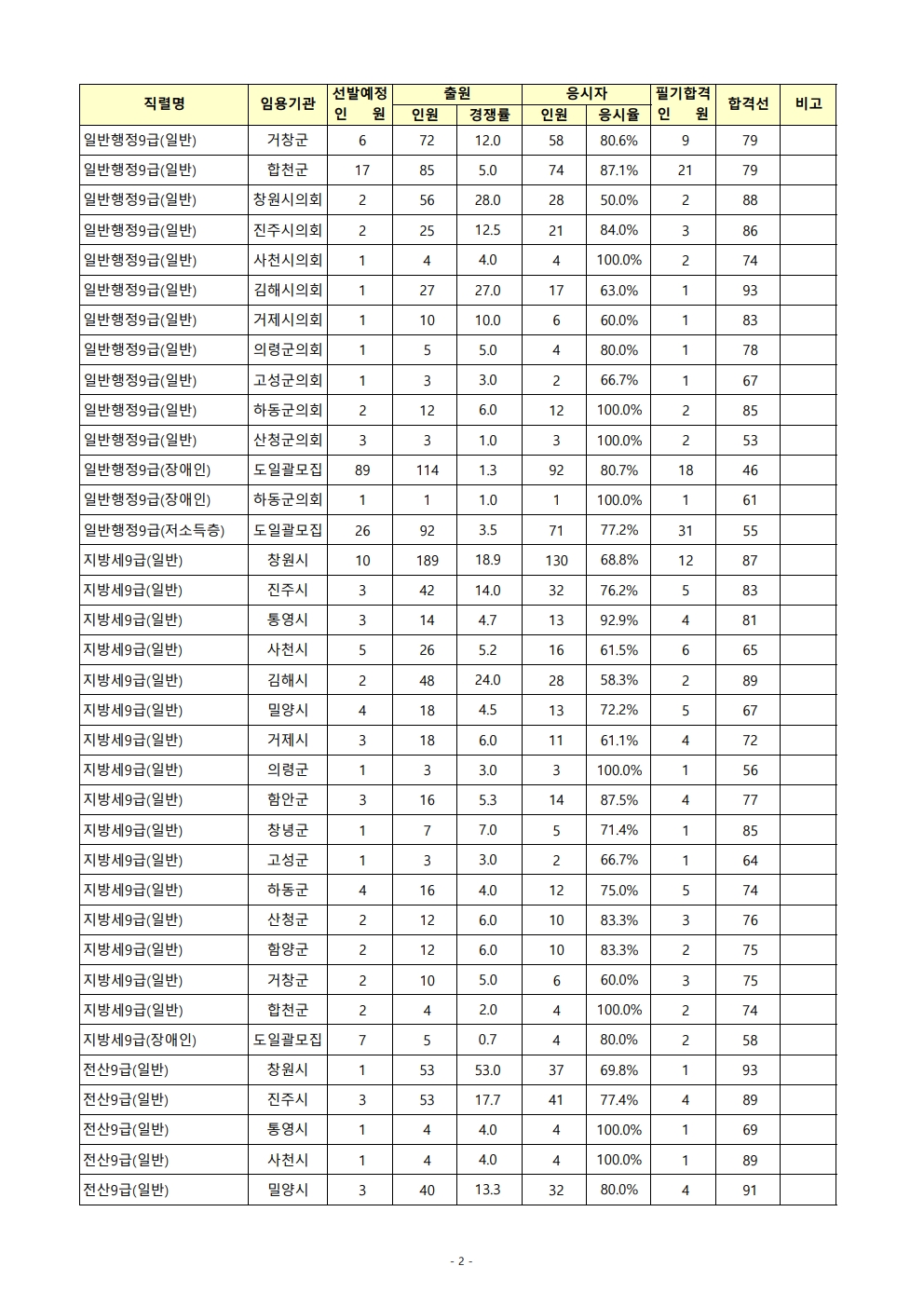 | 직렬명 | 임용기관 | 선발예정 인 원 | 출원 인원 | 출원 경쟁률 | 응시자 인원 | 응시자 응시율 | 필기합격 인 원 | 합격선 | 비고 |
|---|---|---|---|---|---|---|---|---|---|
| 일반행정9급(일반) | 거창군 | 6 | 72 | 12.0 | 58 | 80.6% | 9 | 79 | |
| 일반행정9급(일반) | 합천군 | 17 | 85 | 5.0 | 74 | 87.1% | 21 | 79 | |
| 일반행정9급(일반) | 창원시의회 | 2 | 56 | 28.0 | 28 | 50.0% | 2 | 88 | |
| 일반행정9급(일반) | 진주시의회 | 2 | 25 | 12.5 | 21 | 84.0% | 3 | 86 | |
| 일반행정9급(일반) | 사천시의회 | 1 | 4 | 4.0 | 4 | 100.0% | 2 | 74 | |
| 일반행정9급(일반) | 김해시의회 | 1 | 27 | 27.0 | 17 | 63.0% | 1 | 93 | |
| 일반행정9급(일반) | 거제시의회 | 1 | 10 | 10.0 | 6 | 60.0% | 1 | 83 | |
| 일반행정9급(일반) | 의령군의회 | 1 | 5 | 5.0 | 4 | 80.0% | 1 | 78 | |
| 일반행정9급(일반) | 고성군의회 | 1 | 3 | 3.0 | 2 | 66.7% | 1 | 67 | |
| 일반행정9급(일반) | 하동군의회 | 2 | 12 | 6.0 | 12 | 100.0% | 2 | 85 | |
| 일반행정9급(일반) | 산청군의회 | 3 | 3 | 1.0 | 3 | 100.0% | 2 | 53 | |
| 일반행정9급(장애인) | 도일괄모집 | 89 | 114 | 1.3 | 92 | 80.7% | 18 | 46 | |
| 일반행정9급(장애인) | 하동군의회 | 1 | 1 | 1.0 | 1 | 100.0% | 1 | 61 | |
| 일반행정9급(저소득층) | 도일괄모집 | 26 | 92 | 3.5 | 71 | 77.2% | 31 | 55 | |
| 지방세9급(일반) | 창원시 | 10 | 189 | 18.9 | 130 | 68.8% | 12 | 87 | |
| 지방세9급(일반) | 진주시 | 3 | 42 | 14.0 | 32 | 76.2% | 5 | 83 | |
| 지방세9급(일반) | 통영시 | 3 | 14 | 4.7 | 13 | 92.9% | 4 | 81 | |
| 지방세9급(일반) | 사천시 | 5 | 26 | 5.2 | 16 | 61.5% | 6 | 65 | |
| 지방세9급(일반) | 김해시 | 2 | 48 | 24.0 | 28 | 58.3% | 2 | 89 | |
| 지방세9급(일반) | 밀양시 | 4 | 18 | 4.5 | 13 | 72.2% | 5 | 67 | |
| 지방세9급(일반) | 거제시 | 3 | 18 | 6.0 | 11 | 61.1% | 4 | 72 | |
| 지방세9급(일반) | 의령군 | 1 | 3 | 3.0 | 3 | 100.0% | 1 | 56 | |
| 지방세9급(일반) | 함안군 | 3 | 16 | 5.3 | 14 | 87.5% | 4 | 77 | |
| 지방세9급(일반) | 창녕군 | 1 | 7 | 7.0 | 5 | 71.4% | 1 | 85 | |
| 지방세9급(일반) | 고성군 | 1 | 3 | 3.0 | 2 | 66.7% | 1 | 64 | |
| 지방세9급(일반) | 하동군 | 4 | 16 | 4.0 | 12 | 75.0% | 5 | 74 | |
| 지방세9급(일반) | 산청군 | 2 | 12 | 6.0 | 10 | 83.3% | 3 | 76 | |
| 지방세9급(일반) | 함양군 | 2 | 12 | 6.0 | 10 | 83.3% | 2 | 75 | |
| 지방세9급(일반) | 거창군 | 2 | 10 | 5.0 | 6 | 60.0% | 3 | 75 | |
| 지방세9급(일반) | 합천군 | 2 | 4 | 2.0 | 4 | 100.0% | 2 | 74 | |
| 지방세9급(장애인) | 도일괄모집 | 7 | 5 | 0.7 | 4 | 80.0% | 2 | 58 | |
| 전산9급(일반) | 창원시 | 1 | 53 | 53.0 | 37 | 69.8% | 1 | 93 | |
| 전산9급(일반) | 진주시 | 3 | 53 | 17.7 | 41 | 77.4% | 4 | 89 | |
| 전산9급(일반) | 통영시 | 1 | 4 | 4.0 | 4 | 100.0% | 1 | 69 | |
| 전산9급(일반) | 사천시 | 1 | 4 | 4.0 | 4 | 100.0% | 1 | 89 | |
| 전산9급(일반) | 밀양시 | 3 | 40 | 13.3 | 32 | 80.0% | 4 | 91 | |

- 2 -